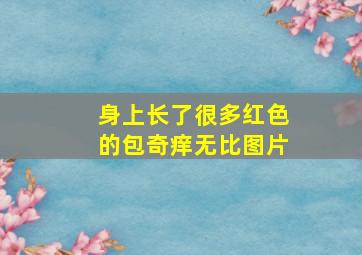 身上长了很多红色的包奇痒无比图片